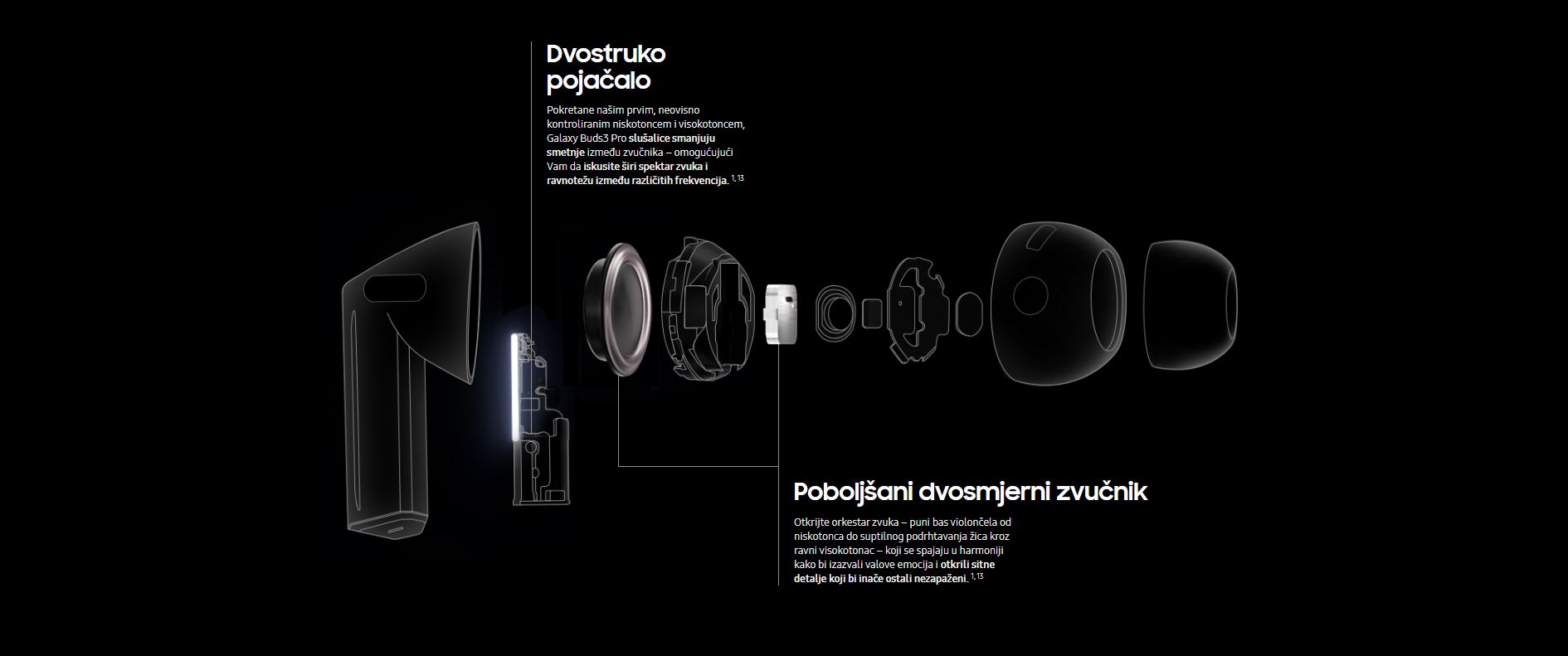 Dvostruko pojačalo

Pokretane našim prvim, neovisno kontroliranim niskotoncem i visokotoncem, Galaxy Buds3 Pro slušalice smanjuju smetnje između zvučnika – omogućujući Vam da iskusite širi spektar zvuka i ravnotežu između različitih frekvencija. $^{1, 13}$

Poboljšani dvosmjerni zvučnik

Otkrijte orkestar zvuka – puni bas violončela od niskotonca do suptilnog podrhtavanja žica kroz ravni visokotonac – koji se spajaju u harmoniji kako bi izazvali valove emocija i otkrili sitne detalje koji bi inače ostali nezapaženi. $^{1, 13}$